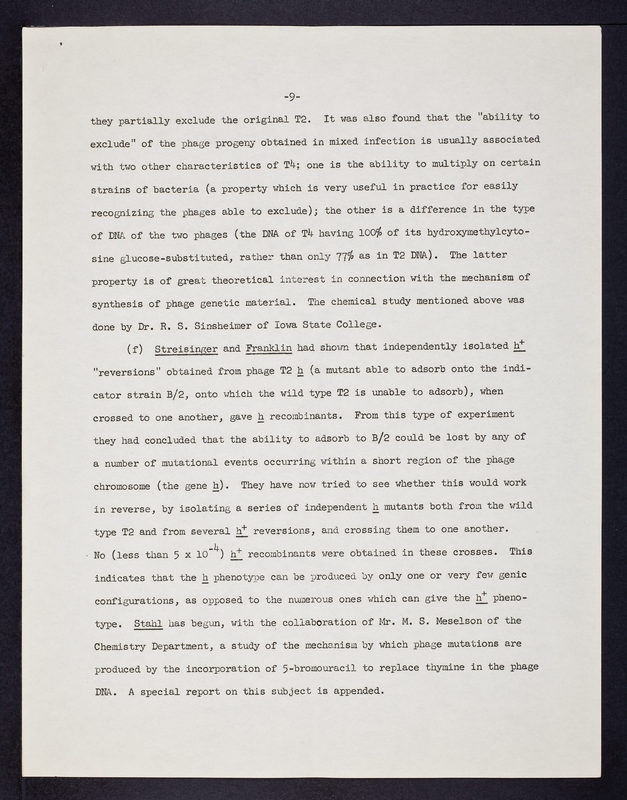 -9-

they partially exclude the original T2. It was also found that the "ability to exclude" of the phage progeny obtained in mixed infection is usually associated with two other characteristics of T4; one is the ability to multiply on certain strains of bacteria (a property which is very useful in practice for easily recognizing the phages able to exclude); the other is a difference in the type of DNA of the two phages (the DNA of T4 having 100% of its hydroxymethylcytosine glucose-substituted, rather than only 77% as in T2 DNA). The latter property is of great theoretical interest in connection with the mechanism of synthesis of phage genetic material. The chemical study mentioned above was done by Dr. R. S. Sinsheimer of Iowa State College.

(f) Streisinger and Franklin had shown that independently isolated $h^+$ "reversions" obtained from phage T2 h (a mutant able to adsorb onto the indicator strain B/2, onto which the wild type T2 is unable to adsorb), when crossed to one another, gave h recombinants. From this type of experiment they had concluded that the ability to adsorb to B/2 could be lost by any of a number of mutational events occurring within a short region of the phage chromosome (the gene h). They have now tried to see whether this would work in reverse, by isolating a series of independent h mutants both from the wild type T2 and from several $h^+$ reversions, and crossing them to one another. No (less than $5 \times 10^{-4}$) $h^+$ recombinants were obtained in these crosses. This indicates that the h phenotype can be produced by only one or very few genic configurations, as opposed to the numerous ones which can give the $h^+$ phenotype. Stahl has begun, with the collaboration of Mr. M. S. Meselson of the Chemistry Department, a study of the mechanism by which phage mutations are produced by the incorporation of 5-bromouracil to replace thymine in the phage DNA. A special report on this subject is appended.